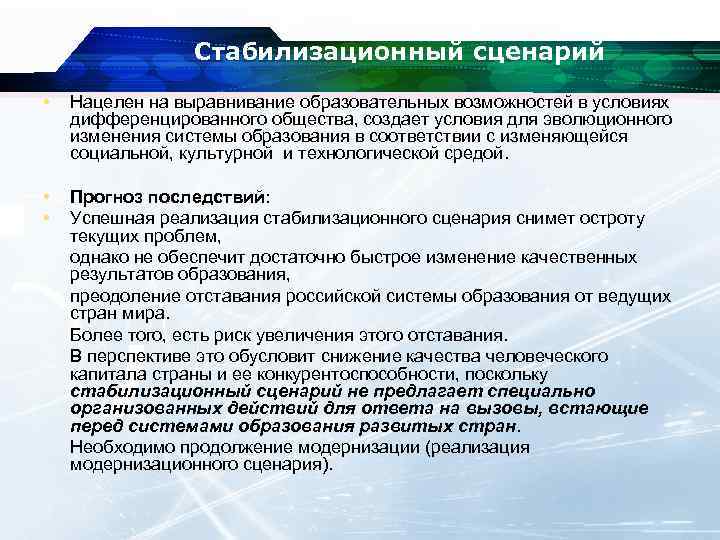 Стабилизационный сценарий

• Нацелен на выравнивание образовательных возможностей в условиях дифференцированного общества, создает условия для эволюционного изменения системы образования в соответствии с изменяющейся социальной, культурной и технологической средой.

• Прогноз последствий:
• Успешная реализация стабилизационного сценария снимет остроту текущих проблем,

однако не обеспечит достаточно быстрое изменение качественных результатов образования,

преодоление отставания российской системы образования от ведущих стран мира.

Более того, есть риск увеличения этого отставания.

В перспективе это обусловит снижение качества человеческого капитала страны и ее конкурентоспособности, поскольку стабилизационный сценарий не предлагает специально организованных действий для ответа на вызовы, встающие перед системами образования развитых стран.

Необходимо продолжение модернизации (реализация модернизационного сценария).